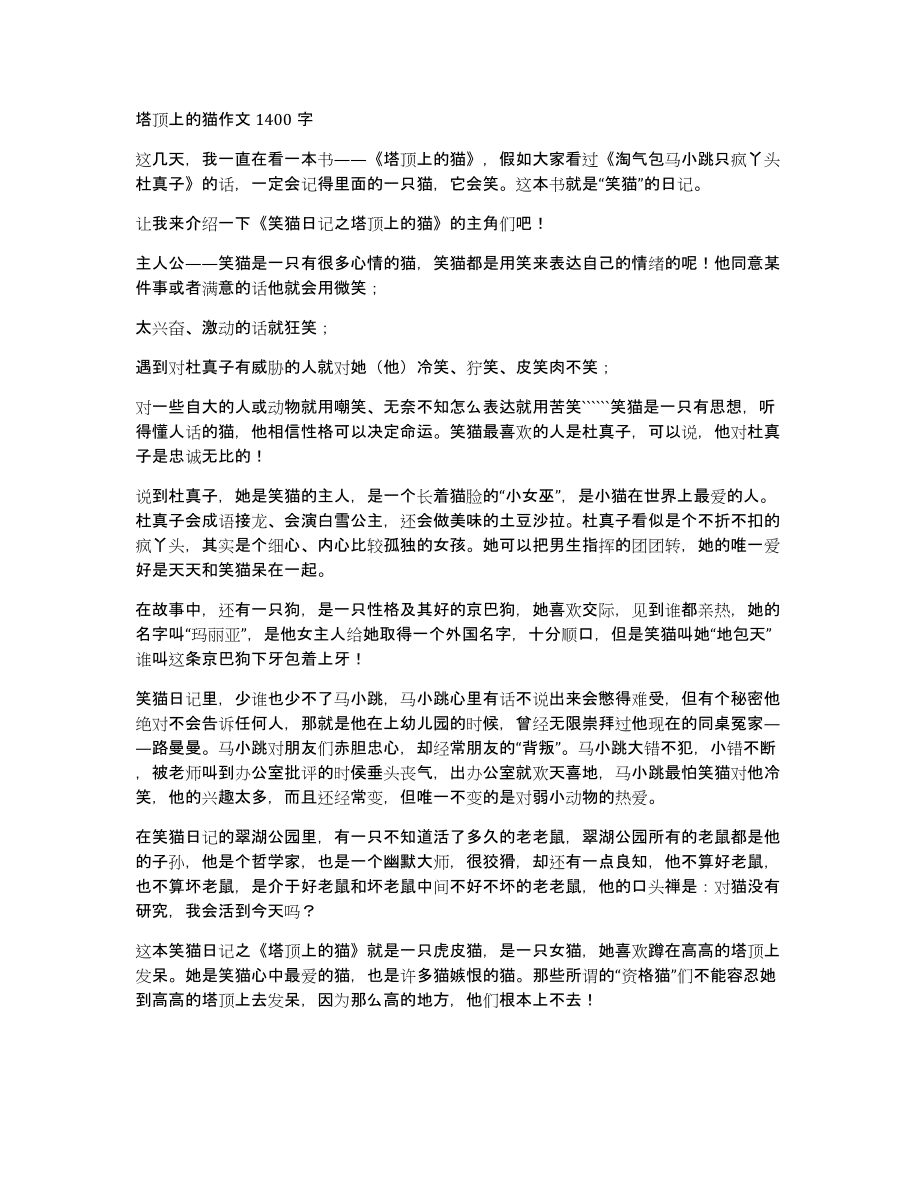 塔顶上的猫作文 1400 字

这几天，我一直在看一本书——《塔顶上的猫》，假如大家看过《淘气包马小跳只疯丫头杜真子》的话，一定会记得里面的一只猫，它会笑。这本书就是“笑猫”的日记。

让我来介绍一下《笑猫日记之塔顶上的猫》的主角们吧！

主人公——笑猫是一只有很多心情的猫，笑猫都是用笑来表达自己的情绪的呢！他同意某件事或者满意的话他就会用微笑；

太兴奋、激动的话就狂笑；

遇到对杜真子有威胁的人就对她（他）冷笑、狞笑、皮笑肉不笑；

对一些自大的人或动物就用嘲笑、无奈不知怎么表达就用苦笑``````笑猫是一只有思想，听得懂人话的猫，他相信性格可以决定命运。笑猫最喜欢的人是杜真子，可以说，他对杜真子是忠诚无比的！

说到杜真子，她是笑猫的主人，是一个长着猫脸的“小女巫”，是小猫在世界上最爱的人。杜真子会成语接龙、会演白雪公主，还会做美味的土豆沙拉。杜真子看似是个不折不扣的疯丫头，其实是个细心、内心比较孤独的女孩。她可以把男生指挥的团团转，她的唯一爱好是天天和笑猫呆在一起。

在故事中，还有一只狗，是一只性格及其好的京巴狗，她喜欢交际，见到谁都亲热，她的名字叫“玛丽亚”，是他女主人给她取得一个外国名字，十分顺口，但是笑猫叫她“地包天”谁叫这条京巴狗下牙包着上牙！

笑猫日记里，少谁也少不了马小跳，马小跳心里有话不说出来会憋得难受，但有个秘密他绝对不会告诉任何人，那就是他在上幼儿园的时候，曾经无限崇拜过他现在的同桌冤家——路曼曼。马小跳对朋友们赤胆忠心，却经常朋友的“背叛”。马小跳大错不犯，小错不断，被老师叫到办公室批评的时侯垂头丧气，出办公室就欢天喜地，马小跳最怕笑猫对他冷笑，他的兴趣太多，而且还经常变，但唯一不变的是对弱小动物的热爱。

在笑猫日记的翠湖公园里，有一只不知道活了多久的老老鼠，翠湖公园所有的老鼠都是他的子孙，他是个哲学家，也是一个幽默大师，很狡猾，却还有一点良知，他不算好老鼠，也不算坏老鼠，是介于好老鼠和坏老鼠中间不好不坏的老老鼠，他的口头禅是：对猫没有研究，我会活到今天吗？

这本笑猫日记之《塔顶上的猫》就是一只虎皮猫，是一只女猫，她喜欢蹲在高高的塔顶上发呆。她是笑猫心中最爱的猫，也是许多猫嫉恨的猫。那些所谓的“资格猫”们不能容忍她到高高的塔顶上去发呆，因为那么高的地方，他们根本上不去！